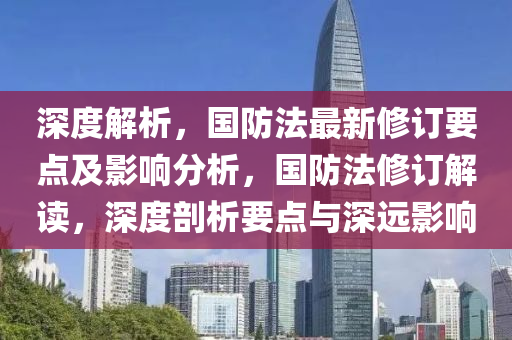 深度解析，国防法最新修订要点及影响分析，国防法修订解读，深度剖析要点与深远影响